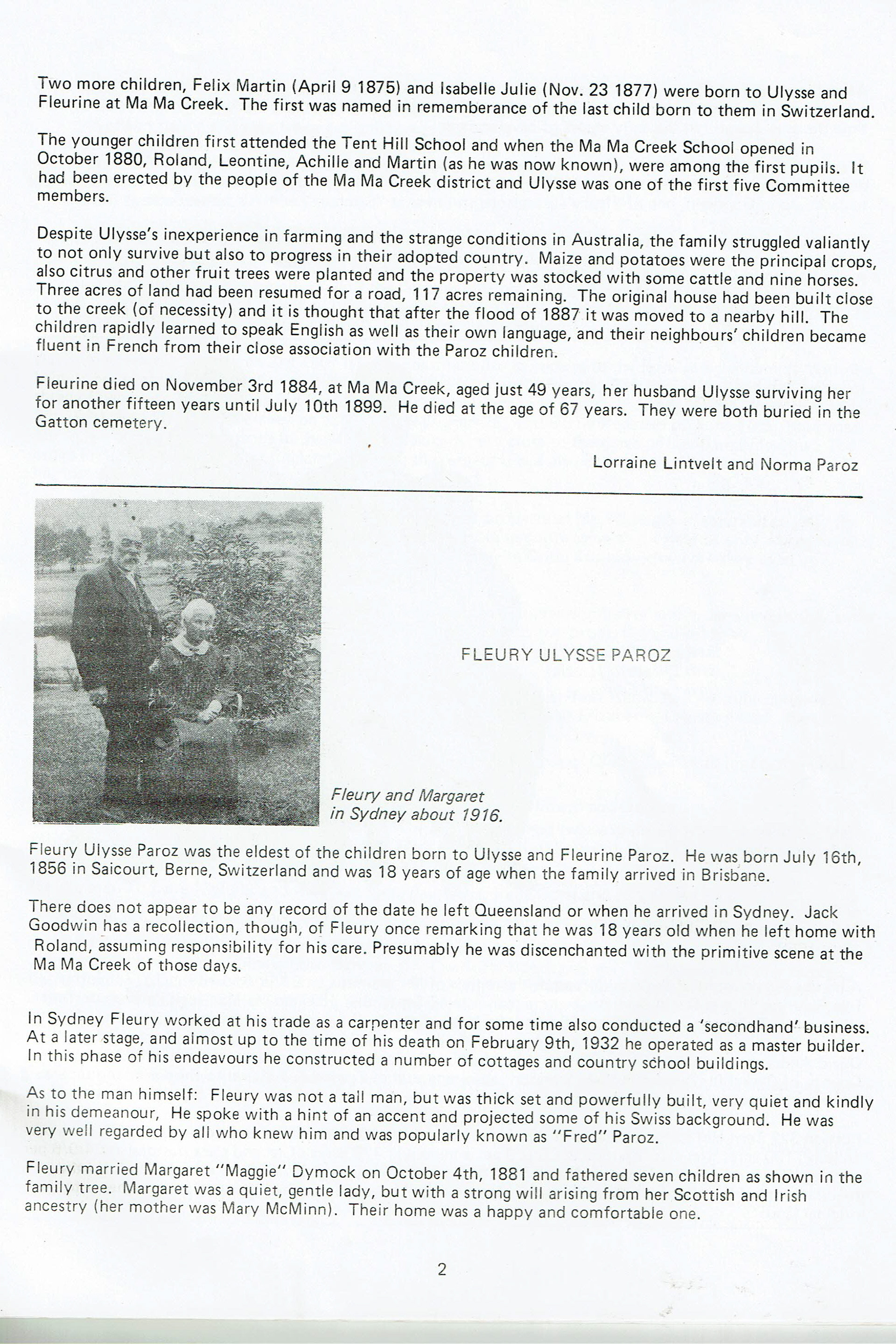 Two more children, Felix Martin (April 9 1875) and Isabelle Julie (Nov. 23 1877) were born to Ulysse and Fleurine at Ma Ma Creek. The first was named in rememberance of the last child born to them in Switzerland.

The younger children first attended the Tent Hill School and when the Ma Ma Creek School opened in October 1880, Roland, Leontine, Achille and Martin (as he was now known), were among the first pupils. It had been erected by the people of the Ma Ma Creek district and Ulysse was one of the first five Committee members.

Despite Ulysse's inexperience in farming and the strange conditions in Australia, the family struggled valiantly to not only survive but also to progress in their adopted country. Maize and potatoes were the principal crops, also citrus and other fruit trees were planted and the property was stocked with some cattle and nine horses. Three acres of land had been resumed for a road, 117 acres remaining. The original house had been built close to the creek (of necessity) and it is thought that after the flood of 1887 it was moved to a nearby hill. The children rapidly learned to speak English as well as their own language, and their neighbours' children became fluent in French from their close association with the Paroz children.

Fleurine died on November 3rd 1884, at Ma Ma Creek, aged just 49 years, her husband Ulysse surviving her for another fifteen years until July 10th 1899. He died at the age of 67 years. They were both buried in the Gatton cemetery.

Lorraine Lintvelt and Norma Paroz

FLEURY ULYSSE PAROZ

Fleury and Margaret in Sydney about 1916.

Fleury Ulysse Paroz was the eldest of the children born to Ulysse and Fleurine Paroz. He was born July 16th, 1856 in Saicourt, Berne, Switzerland and was 18 years of age when the family arrived in Brisbane.

There does not appear to be any record of the date he left Queensland or when he arrived in Sydney. Jack Goodwin has a recollection, though, of Fleury once remarking that he was 18 years old when he left home with Roland, assuming responsibility for his care. Presumably he was discenchanted with the primitive scene at the Ma Ma Creek of those days.

In Sydney Fleury worked at his trade as a carpenter and for some time also conducted a 'secondhand' business. At a later stage, and almost up to the time of his death on February 9th, 1932 he operated as a master builder. In this phase of his endeavours he constructed a number of cottages and country school buildings.

As to the man himself: Fleury was not a tall man, but was thick set and powerfully built, very quiet and kindly in his demeanour, He spoke with a hint of an accent and projected some of his Swiss background. He was very well regarded by all who knew him and was popularly known as "Fred" Paroz.

Fleury married Margaret "Maggie" Dymock on October 4th, 1881 and fathered seven children as shown in the family tree. Margaret was a quiet, gentle lady, but with a strong will arising from her Scottish and Irish ancestry (her mother was Mary McMinn). Their home was a happy and comfortable one.

2